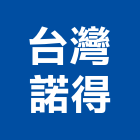 台灣
諾得